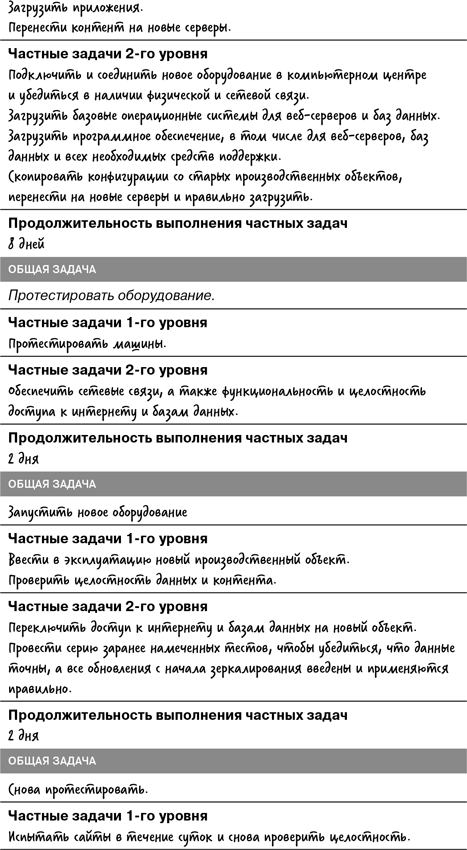 Загрузить приложения.
Перенести контент на новые серверы.

Частные задачи 2-го уровня

Подключить и соединить новое оборудование в компьютерном центре и убедиться в наличии физической и сетевой связи.
Загрузить базовые операционные системы для веб-серверов и баз данных.
Загрузить программное обеспечение, в том числе для веб-серверов, баз данных и всех необходимых средств поддержки.
Скопировать конфигурации со старых производственных объектов, перенести на новые серверы и правильно загрузить.

Продолжительность выполнения частных задач

8 дней

ОБЩАЯ ЗАДАЧА

Протестировать оборудование.

Частные задачи 1-го уровня

Протестировать машины.

Частные задачи 2-го уровня

Обеспечить сетевые связи, а также функциональность и целостность доступа к интернету и базам данных.

Продолжительность выполнения частных задач

2 дня

ОБЩАЯ ЗАДАЧА

Запустить новое оборудование

Частные задачи 1-го уровня

Ввести в эксплуатацию новый производственный объект.
Проверить целостность данных и контента.

Частные задачи 2-го уровня

Переключить доступ к интернету и базам данных на новый объект.
Провести серию заранее намеченных тестов, чтобы убедиться, что данные точны, а все обновления с начала зеркалирования введены и применяются правильно.

Продолжительность выполнения частных задач

2 дня

ОБЩАЯ ЗАДАЧА

Снова протестировать.

Частные задачи 1-го уровня

Испытать сайты в течение суток и снова проверить целостность.